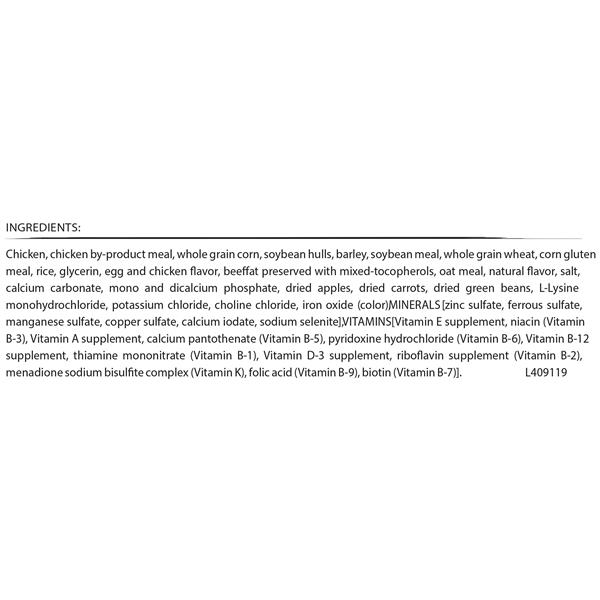 INGREDIENTS:

Chicken, chicken by-product meal, whole grain corn, soybean hulls, barley, soybean meal, whole grain wheat, corn gluten meal, rice, glycerin, egg and chicken flavor, beeffat preserved with mixed-tocopherols, oat meal, natural flavor, salt, calcium carbonate, mono and dicalcium phosphate, dried apples, dried carrots, dried green beans, L-Lysine monohydrochloride, potassium chloride, choline chloride, iron oxide (color)MINERALS [zinc sulfate, ferrous sulfate, manganese sulfate, copper sulfate, calcium iodate, sodium selenite],VITAMINS[Vitamin E supplement, niacin (Vitamin B-3), Vitamin A supplement, calcium pantothenate (Vitamin B-5), pyridoxine hydrochloride (Vitamin B-6), Vitamin B-12 supplement, thiamine mononitrate (Vitamin B-1), Vitamin D-3 supplement, riboflavin supplement (Vitamin B-2), menadione sodium bisulfite complex (Vitamin K), folic acid (Vitamin B-9), biotin (Vitamin B-7)]. L409119